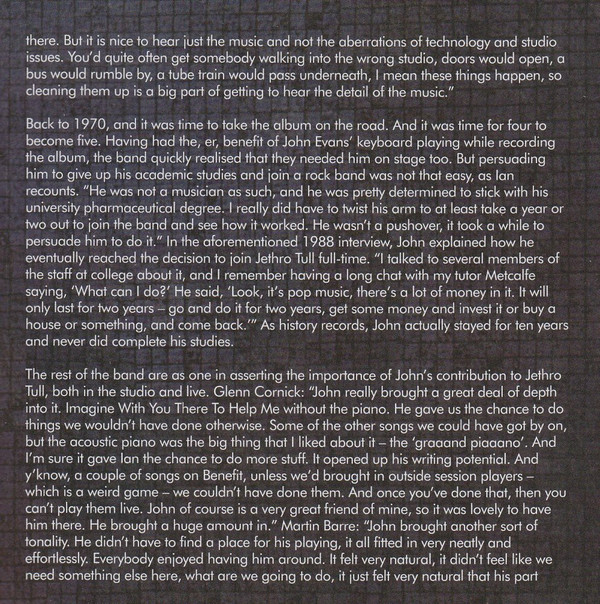 there. But it is nice to hear just the music and not the aberrations of technology and studio issues. You'd quite often get somebody walking into the wrong studio, doors would open, a bus would rumble by, a tube train would pass underneath, I mean these things happen, so cleaning them up is a big part of getting to hear the detail of the music."

Back to 1970, and it was time to take the album on the road. And it was time for four to become five. Having had the, er, benefit of John Evans' keyboard playing while recording the album, the band quickly realised that they needed him on stage too. But persuading him to give up his academic studies and join a rock band was not that easy, as Ian recounts. "He was not a musician as such, and he was pretty determined to stick with his university pharmaceutical degree. I really did have to twist his arm to at least take a year or two out to join the band and see how it worked. He wasn't a pushover, it took a while to persuade him to do it." In the aforementioned 1988 interview, John explained how he eventually reached the decision to join Jethro Tull full-time. "I talked to several members of the staff at college about it, and I remember having a long chat with my tutor Metcalfe saying, 'What can I do?' He said, 'Look, it's pop music, there's a lot of money in it. It will only last for two years – go and do it for two years, get some money and invest it or buy a house or something, and come back.'" As history records, John actually stayed for ten years and never did complete his studies.

The rest of the band are as one in asserting the importance of John's contribution to Jethro Tull, both in the studio and live. Glenn Cornick: "John really brought a great deal of depth into it. Imagine With You There To Help Me without the piano. He gave us the chance to do things we wouldn't have done otherwise. Some of the other songs we could have got by on, but the acoustic piano was the big thing that I liked about it – the 'graaand piaaano'. And I'm sure it gave Ian the chance to do more stuff. It opened up his writing potential. And y'know, a couple of songs on Benefit, unless we'd brought in outside session players – which is a weird game – we couldn't have done them. And once you've done that, then you can't play them live. John of course is a very great friend of mine, so it was lovely to have him there. He brought a huge amount in." Martin Barre: "John brought another sort of tonality. He didn't have to find a place for his playing, it all fitted in very neatly and effortlessly. Everybody enjoyed having him around. It felt very natural, it didn't feel like we need something else here, what are we going to do, it just felt very natural that his part